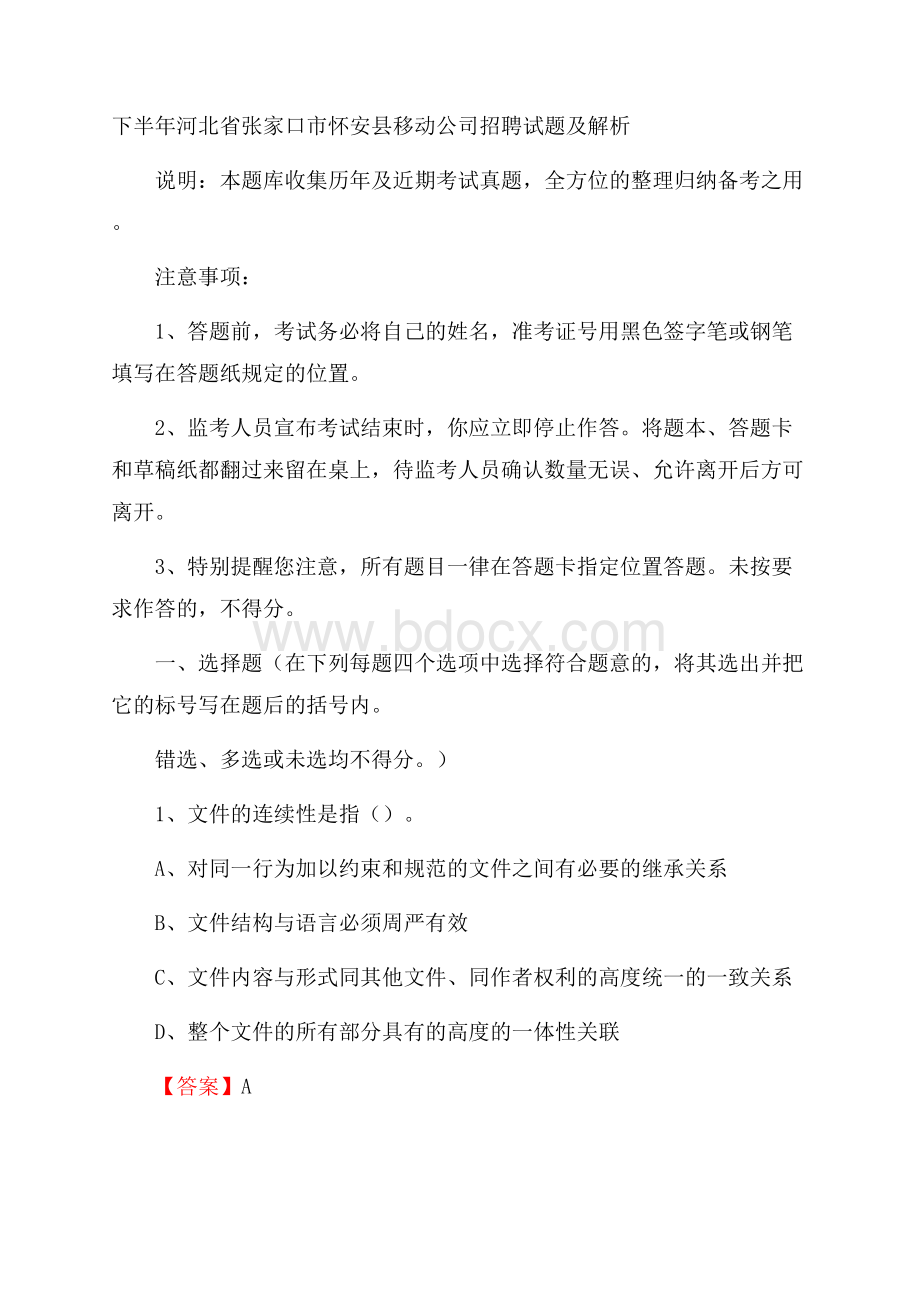 下半年河北省张家口市怀安县移动公司招聘试题及解析

说明：本题库收集历年及近期考试真题，全方位的整理归纳备考之用。

注意事项：

1、答题前，考试务必将自己的姓名，准考证号用黑色签字笔或钢笔填写在答题纸规定的位置。

2、监考人员宣布考试结束时，你应立即停止作答。将题本、答题卡和草稿纸都翻过来留在桌上，待监考人员确认数量无误、允许离开后方可离开。

3、特别提醒您注意，所有题目一律在答题卡指定位置答题。未按要求作答的，不得分。

www.bdocx.com

一、选择题（在下列每题四个选项中选择符合题意的，将其选出并把它的标号写在题后的括号内。

错选、多选或未选均不得分。）

1、文件的连续性是指（）。

A、对同一行为加以约束和规范的文件之间有必要的继承关系

B、文件结构与语言必须周严有效

C、文件内容与形式同其他文件、同作者权利的高度统一的一致关系

D、整个文件的所有部分具有的高度的一体性关联

【答案】A